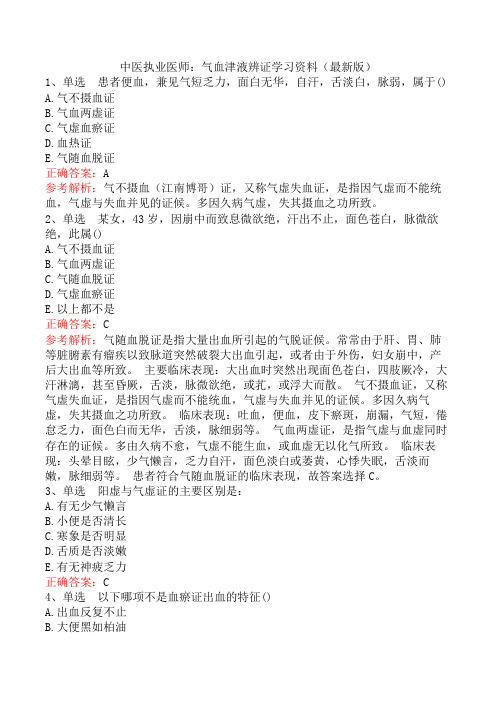 中医执业医师：气血津液辨证学习资料（最新版）
1、单选　患者便血，兼见气短乏力，面白无华，自汗，舌淡白，脉弱，属于()
A.气不摄血证
B.气血两虚证
C.气虚血瘀证
D.血热证
E.气随血脱证
正确答案：A
参考解析：气不摄血（江南博哥）证，又称气虚失血证，是指因气虚而不能统血，气虚与失血并见的证候。多因久病气虚，失其摄血之功所致。
2、单选　某女，43岁，因崩中而致息微欲绝，汗出不止，面色苍白，脉微欲绝，此属()
A.气不摄血证
B.气血两虚证
C.气随血脱证
D.气虚血瘀证
E.以上都不是
正确答案：C
参考解析：气随血脱证是指大量出血所引起的气脱证候。常常由于肝、胃、肺等脏腑素有痼疾以致脉道突然破裂大出血引起，或者由于外伤，妇女崩中，产后大出血等所致。　主要临床表现：大出血时突然出现面色苍白，四肢厥冷，大汗淋漓，甚至昏厥，舌淡，脉微欲绝，或芤，或浮大而散。　气不摄血证，又称气虚失血证，是指因气虚而不能统血，气虚与失血并见的证候。多因久病气虚，失其摄血之功所致。　临床表现：吐血，便血，皮下瘀斑，崩漏，气短，倦怠乏力，面色白而无华，舌淡，脉细弱等。　气血两虚证，是指气虚与血虚同时存在的证候。多由久病不愈，气虚不能生血，或血虚无以化气所致。　临床表现：头晕目眩，少气懒言，乏力自汗，面色淡白或萎黄，心悸失眠，舌淡而嫩，脉细弱等。　患者符合气随血脱证的临床表现，故答案选择C。
3、单选　阳虚与气虚证的主要区别是：
A.有无少气懒言
B.小便是否清长
C.寒象是否明显
D.舌质是否淡嫩
E.有无神疲乏力
正确答案：C
4、单选　以下哪项不是血瘀证出血的特征()
A.出血反复不止
B.大便黑如柏油